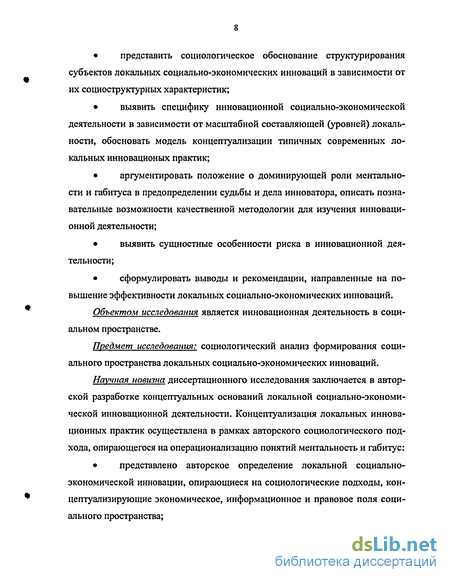 8

• представить социологическое обоснование структурирования субъектов локальных социально-экономических инноваций в зависимости от их социоструктурных характеристик;

• выявить специфику инновационной социально-экономической деятельности в зависимости от масштабной составляющей (уровней) локальности, обосновать модель концептуализации типичных современных локальных инновационых практик;

• аргументировать положение о доминирующей роли ментальности и габитуса в предопределении судьбы и дела инноватора, описать познавательные возможности качественной методологии для изучения инновационной деятельности;

• выявить сущностные особенности риска в инновационной деятельности;

• сформулировать выводы и рекомендации, направленные на повышение эффективности локальных социально-экономических инноваций.

Объектом исследования является инновационная деятельность в социальном пространстве.

Предмет исследования: социологический анализ формирования социального пространства локальных социально-экономических инноваций.

Научная новизна диссертационного исследования заключается в авторской разработке концептуальных оснований локальной социально-экономической инновационной деятельности. Концептуализация локальных инновационных практик осуществлена в рамках авторского социологического подхода, опирающегося на операционализацию понятий ментальность и габитус:

• представлено авторское определение локальной социально-экономической инновации, опирающиеся на социологические подходы, концептуализирующие экономическое, информационное и правовое поля социального пространства;

dsLib.net
библиотека диссертаций